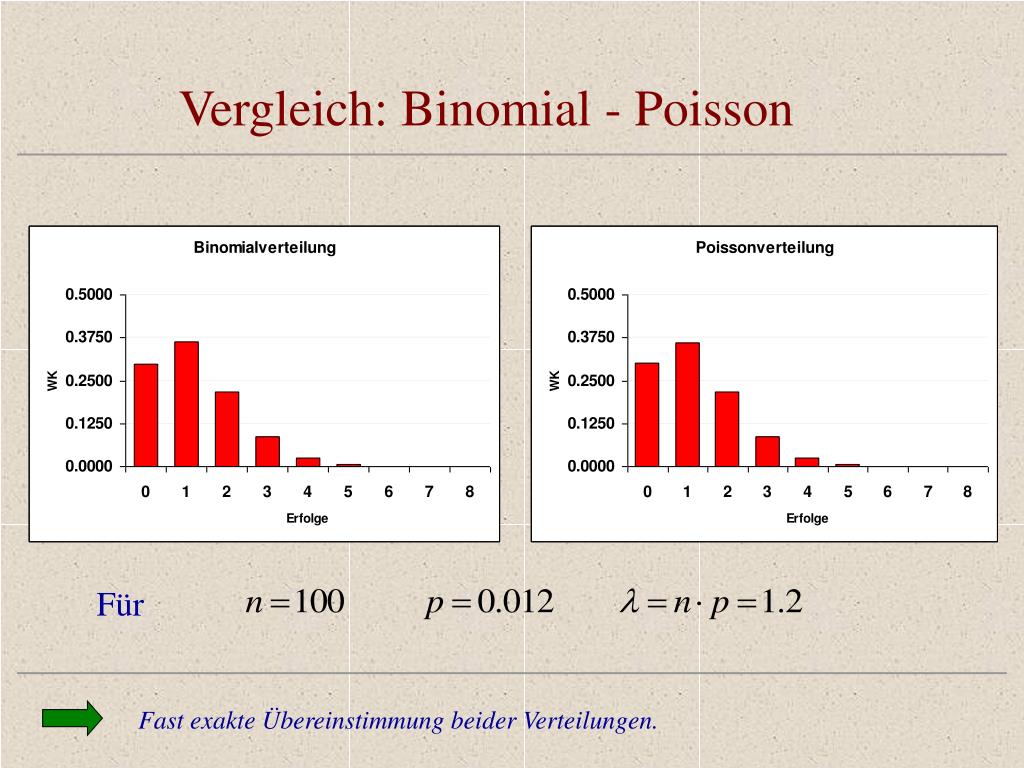 Vergleich: Binomial - Poisson

Binomialverteilung

0.5000
0.3750
0.2500
0.1250
0.0000

WK

0 1 2 3 4 5 6 7 8

Erfolge

Poissonverteilung

0.5000
0.3750
0.2500
0.1250
0.0000

WK

0 1 2 3 4 5 6 7 8

Erfolge

Für $n = 100$ $p = 0.012$ $\lambda = n \cdot p = 1.2$

Fast exakte Übereinstimmung beider Verteilungen.